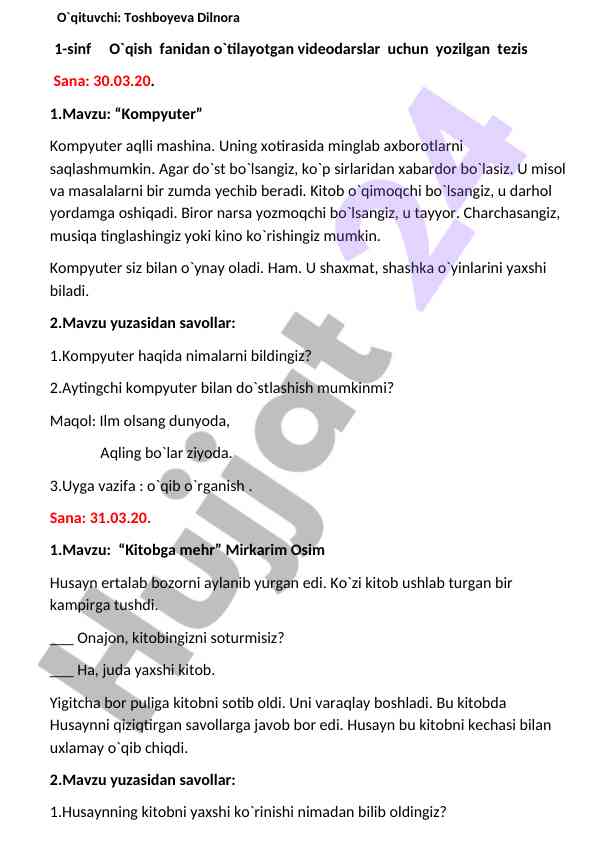 O`qituvchi: Toshboyeva Dilnora

1-sinf O`qish fanidan o`tilayotgan videodarslar uchun yozilgan tezis

Sana: 30.03.20.

1.Mavzu: “Kompyuter”

Kompyuter aqlli mashina. Uning xotirasida minglab axborotlarni saqlashmumkin. Agar do`st bo`lsangiz, ko`p sirlaridan xabardor bo`lasiz. U misol va masalalarni bir zumda yechib beradi. Kitob o`qimoqchi bo`lsangiz, u darhol yordamga oshiqadi. Biror narsa yozmoqchi bo`lsangiz, u tayyor. Charchasangiz, musiqa tinglashingiz yoki kino ko`rishingiz mumkin.

Kompyuter siz bilan o`ynay oladi. Ham. U shaxmat, shashka o`yinlarini yaxshi biladi.

2.Mavzu yuzasidan savollar:

1.Kompyuter haqida nimalarni bildingiz?

2.Aytingchi kompyuter bilan do`stlashish mumkinmi?

Maqol: Ilm olsang dunyoda,

Aqling bo`lar ziyoda.

3.Uyga vazifa : o`qib o`rganish .

Sana: 31.03.20.

1.Mavzu: “Kitobga mehr” Mirkarim Osim

Husayn ertalab bozorni aylanib yurgan edi. Ko`zi kitob ushlab turgan bir kampirga tushdi.

___ Onajon, kitobingizni soturmisiz?

___ Ha, juda yaxshi kitob.

Yigitcha bor puliga kitobni sotib oldi. Uni varaqlay boshladi. Bu kitobda Husaynni qiziqtirgan savollarga javob bor edi. Husayn bu kitobni kechasi bilan uxlamay o`qib chiqdi.

2.Mavzu yuzasidan savollar:

1.Husaynning kitobni yaxshi ko`rinishi nimadan bilib oldingiz?

Hujjat 24